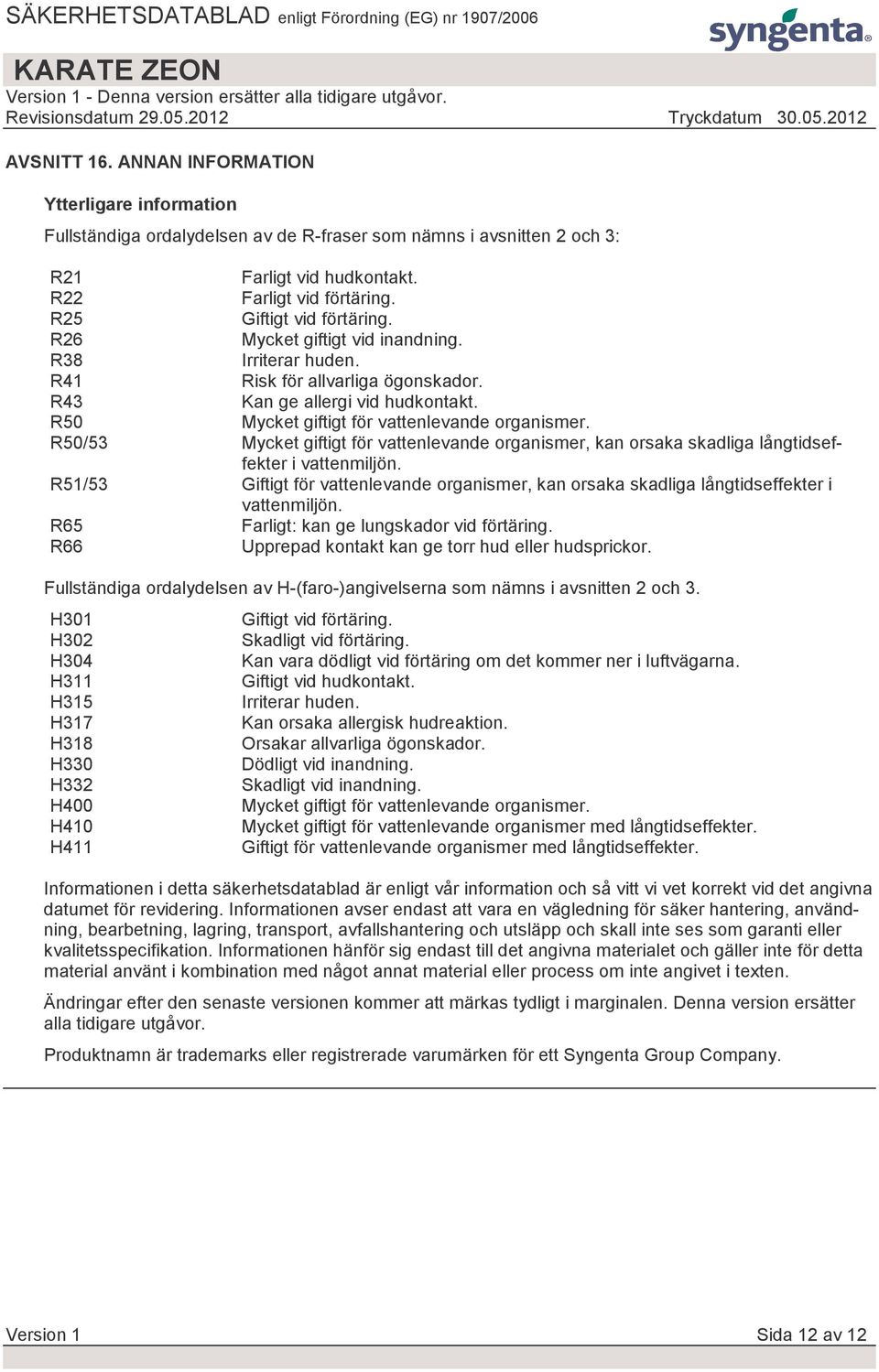 SÄKERHETSDATABLAD enligt Förordning (EG) nr 1907/2006

syngenta

KARATE ZEON
Version 1 - Denna version ersätter alla tidigare utgåvor.
Revisionsdatum 29.05.2012 Tryckdatum 30.05.2012

AVSNITT 16. ANNAN INFORMATION

Ytterligare information

Fullständiga ordalydelsen av de R-fraser som nämns i avsnitten 2 och 3:

| | |
|---|---|
| R21 | Farligt vid hudkontakt. |
| R22 | Farligt vid förtäring. |
| R25 | Giftigt vid förtäring. |
| R26 | Mycket giftigt vid inandning. |
| R38 | Irriterar huden. |
| R41 | Risk för allvarliga ögonskador. |
| R43 | Kan ge allergi vid hudkontakt. |
| R50 | Mycket giftigt för vattenlevande organismer. |
| R50/53 | Mycket giftigt för vattenlevande organismer, kan orsaka skadliga långtidseffekter i vattenmiljön. |
| R51/53 | Giftigt för vattenlevande organismer, kan orsaka skadliga långtidseffekter i vattenmiljön. |
| R65 | Farligt: kan ge lungskador vid förtäring. |
| R66 | Upprepad kontakt kan ge torr hud eller hudsprickor. |

Fullständiga ordalydelsen av H-(faro-)angivelserna som nämns i avsnitten 2 och 3.

| | |
|---|---|
| H301 | Giftigt vid förtäring. |
| H302 | Skadligt vid förtäring. |
| H304 | Kan vara dödligt vid förtäring om det kommer ner i luftvägarna. |
| H311 | Giftigt vid hudkontakt. |
| H315 | Irriterar huden. |
| H317 | Kan orsaka allergisk hudreaktion. |
| H318 | Orsakar allvarliga ögonskador. |
| H330 | Dödligt vid inandning. |
| H332 | Skadligt vid inandning. |
| H400 | Mycket giftigt för vattenlevande organismer. |
| H410 | Mycket giftigt för vattenlevande organismer med långtidseffekter. |
| H411 | Giftigt för vattenlevande organismer med långtidseffekter. |

Informationen i detta säkerhetsdatablad är enligt vår information och så vitt vi vet korrekt vid det angivna datumet för revidering. Informationen avser endast att vara en vägledning för säker hantering, användning, bearbetning, lagring, transport, avfallshantering och utsläpp och skall inte ses som garanti eller kvalitetsspecifikation. Informationen hänför sig endast till det angivna materialet och gäller inte för detta material använt i kombination med något annat material eller process om inte angivet i texten.

Ändringar efter den senaste versionen kommer att märkas tydligt i marginalen. Denna version ersätter alla tidigare utgåvor.

Produktnamn är trademarks eller registrerade varumärken för ett Syngenta Group Company.

Version 1 Sida 12 av 12